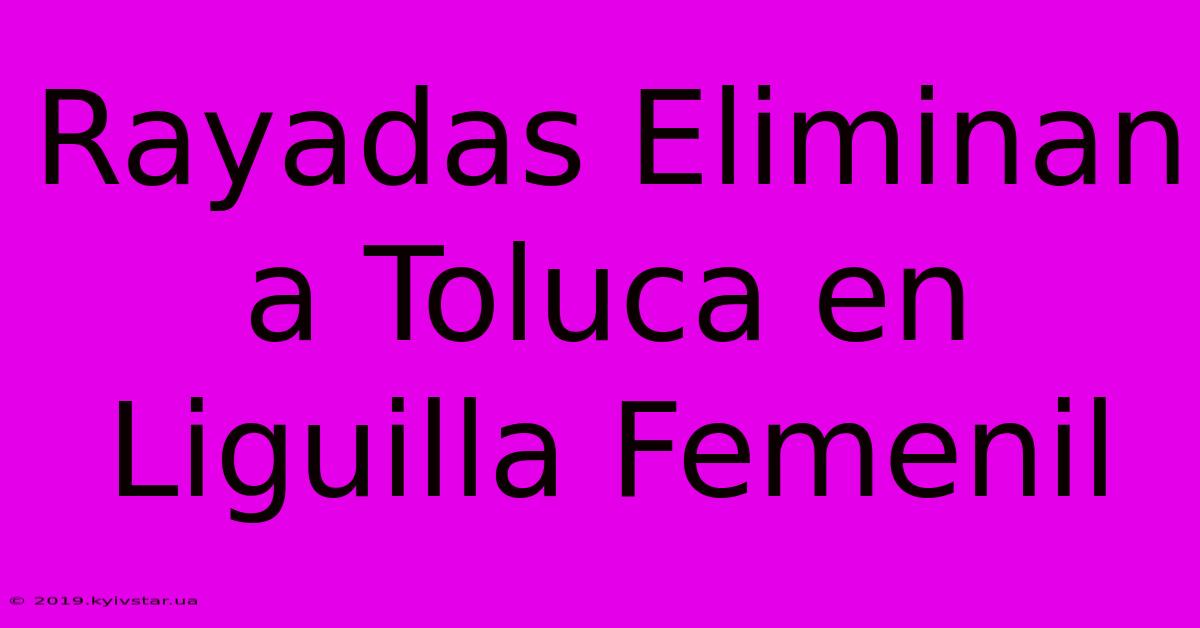 Rayadas Eliminan a Toluca en Liguilla Femenil

© 2019.kyivstar.ua